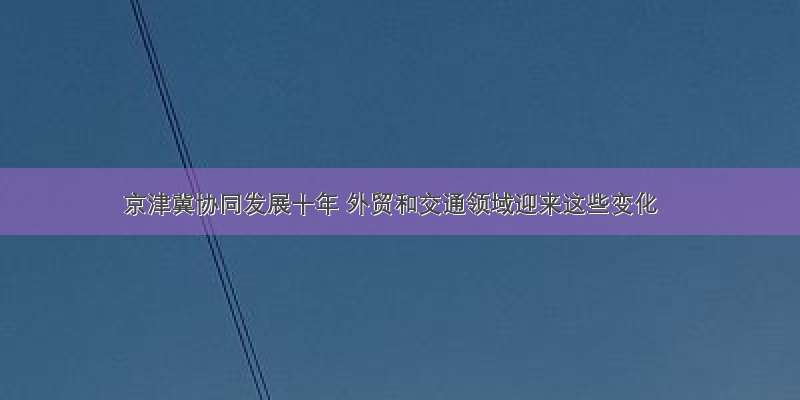 京津冀协同发展十年 外贸和交通领域迎来这些变化